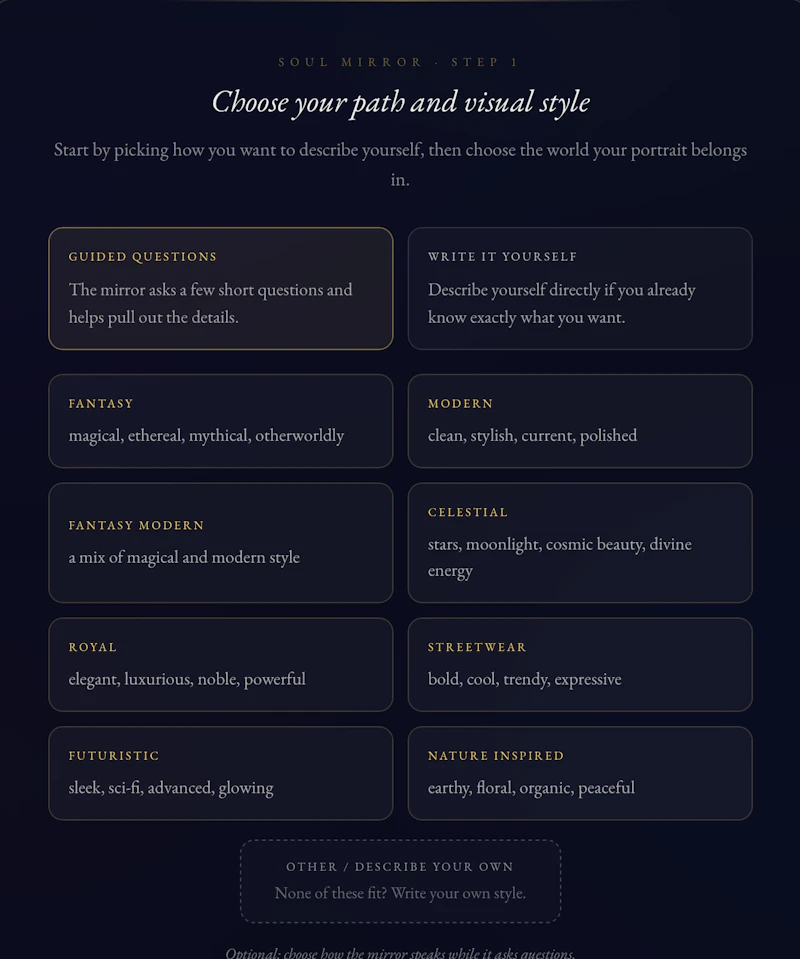 SOUL MIRROR · STEP 1

Choose your path and visual style

Start by picking how you want to describe yourself, then choose the world your portrait belongs in.

GUIDED QUESTIONS
The mirror asks a few short questions and helps pull out the details.

WRITE IT YOURSELF
Describe yourself directly if you already know exactly what you want.

FANTASY
magical, ethereal, mythical, otherworldly

MODERN
clean, stylish, current, polished

FANTASY MODERN
a mix of magical and modern style

CELESTIAL
stars, moonlight, cosmic beauty, divine energy

ROYAL
elegant, luxurious, noble, powerful

STREETWEAR
bold, cool, trendy, expressive

FUTURISTIC
sleek, sci-fi, advanced, glowing

NATURE INSPIRED
earthy, floral, organic, peaceful

OTHER / DESCRIBE YOUR OWN
None of these fit? Write your own style.

Optional: choose how the mirror speaks while it asks questions.